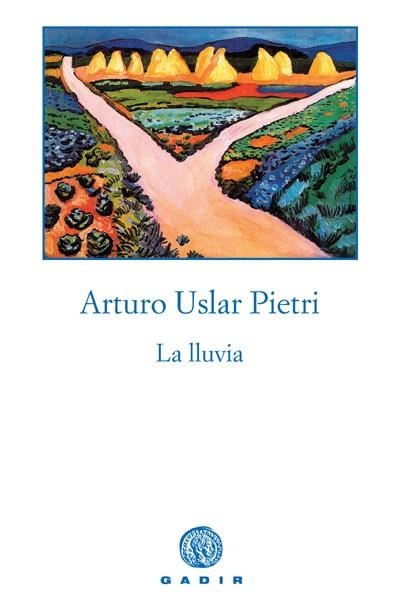 Arturo Uslar Pietri

La lluvia

GADIR